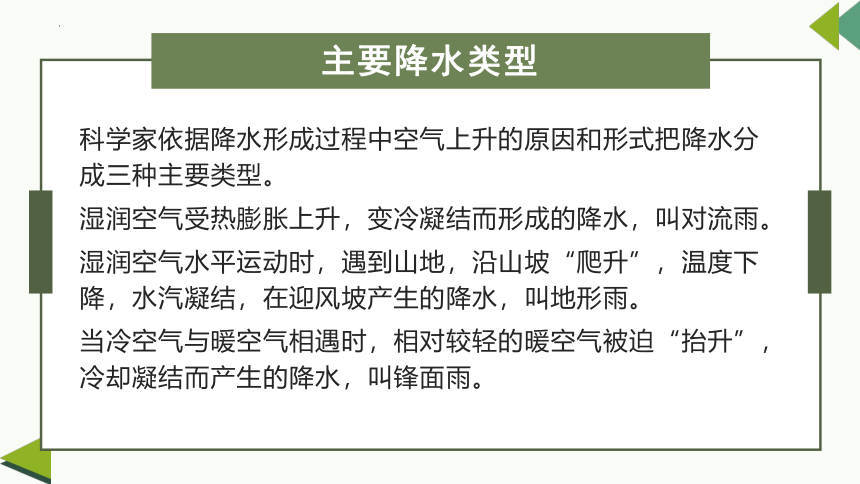 主要降水类型

科学家依据降水形成过程中空气上升的原因和形式把降水分成三种主要类型。

湿润空气受热膨胀上升，变冷凝结而形成的降水，叫对流雨。

湿润空气水平运动时，遇到山地，沿山坡“爬升”，温度下降，水汽凝结，在迎风坡产生的降水，叫地形雨。

当冷空气与暖空气相遇时，相对较轻的暖空气被迫“抬升”，冷却凝结而产生的降水，叫锋面雨。